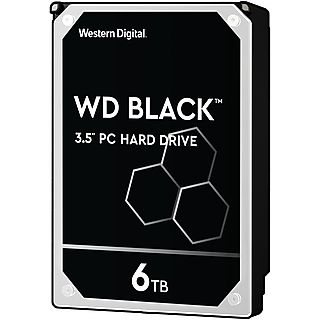 Western Digital.

WD BLACK™

3.5" PC HARD DRIVE

6TB